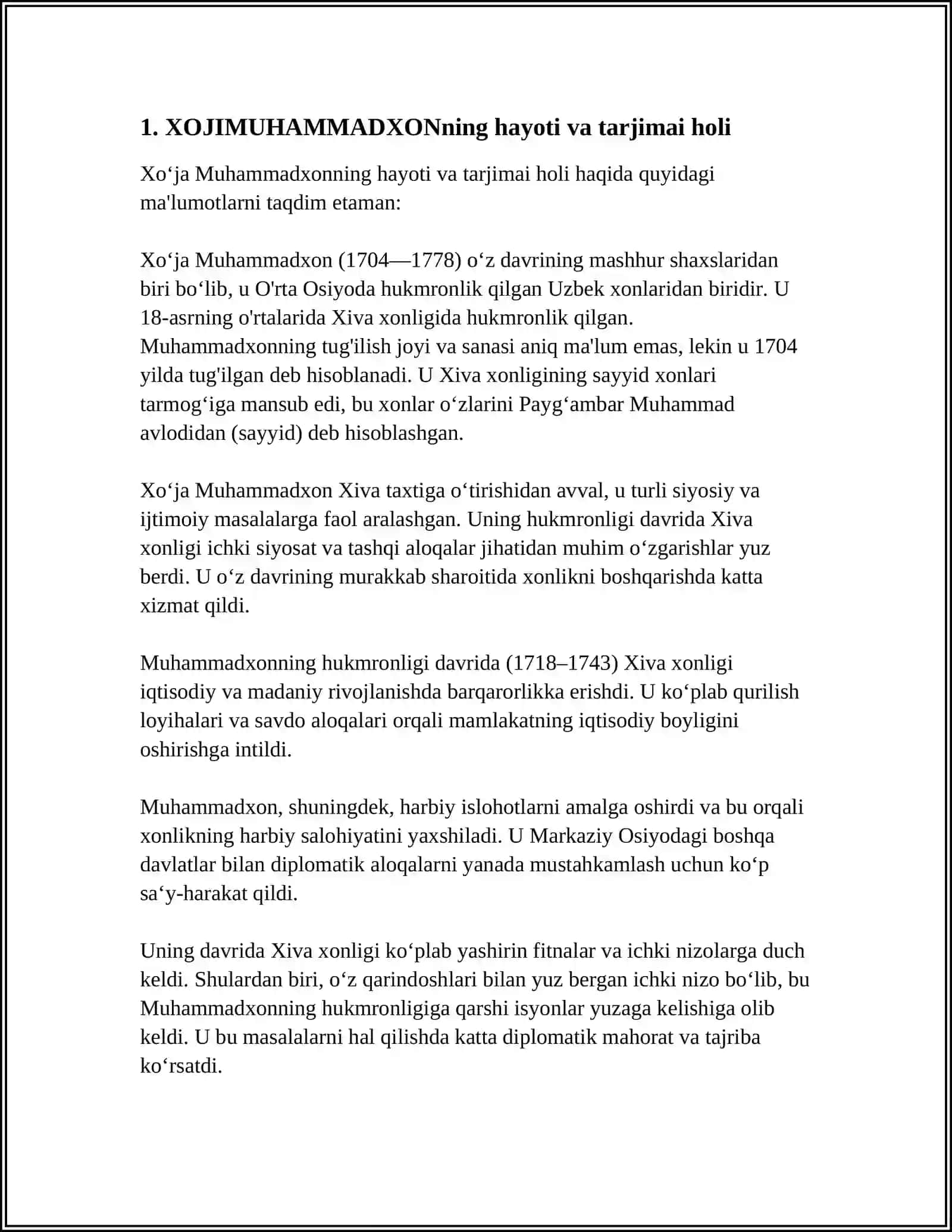 1. XOJIMUHAMMADXONning hayoti va tarjimai holi

Xo'ja Muhammadxonning hayoti va tarjimai holi haqida quyidagi ma'lumotlarni taqdim etaman:

Xo'ja Muhammadxon (1704—1778) o'z davrining mashhur shaxslaridan biri bo'lib, u O'rta Osiyoda hukmronlik qilgan Uzbek xonlaridan biridir. U 18-asrning o'rtalarida Xiva xonligida hukmronlik qilgan. Muhammadxonning tug'ilish joyi va sanasi aniq ma'lum emas, lekin u 1704 yilda tug'ilgan deb hisoblanadi. U Xiva xonligining sayyid xonlari tarmog'iga mansub edi, bu xonlar o'zlarini Payg'ambar Muhammad avlodidan (sayyid) deb hisoblashgan.

Xo'ja Muhammadxon Xiva taxtiga o'tirishidan avval, u turli siyosiy va ijtimoiy masalalarga faol aralashgan. Uning hukmronligi davrida Xiva xonligi ichki siyosat va tashqi aloqalar jihatidan muhim o'zgarishlar yuz berdi. U o'z davrining murakkab sharoitida xonlikni boshqarishda katta xizmat qildi.

Muhammadxonning hukmronligi davrida (1718–1743) Xiva xonligi iqtisodiy va madaniy rivojlanishda barqarorlikka erishdi. U ko'plab qurilish loyihalari va savdo aloqalari orqali mamlakatning iqtisodiy boyligini oshirishga intildi.

Muhammadxon, shuningdek, harbiy islohotlarni amalga oshirdi va bu orqali xonlikning harbiy salohiyatini yaxshiladi. U Markaziy Osiyodagi boshqa davlatlar bilan diplomatik aloqalarni yanada mustahkamlash uchun ko'p sa'y-harakat qildi.

Uning davrida Xiva xonligi ko'plab yashirin fitnalar va ichki nizolarga duch keldi. Shulardan biri, o'z qarindoshlari bilan yuz bergan ichki nizo bo'lib, bu Muhammadxonning hukmronligiga qarshi isyonlar yuzaga kelishiga olib keldi. U bu masalalarni hal qilishda katta diplomatik mahorat va tajriba ko'rsatdi.